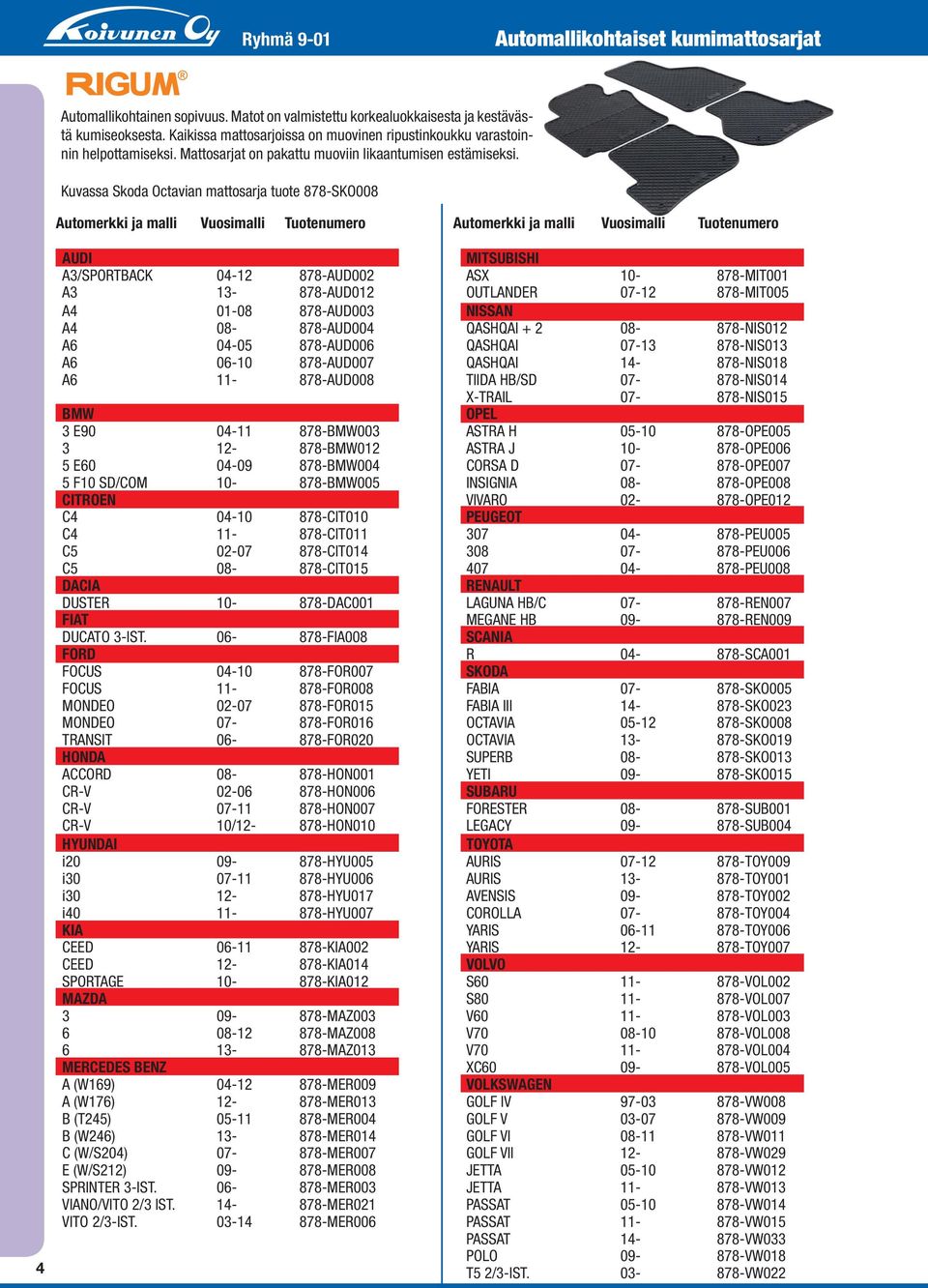 Koivunen Oy Ryhmä 9-01 Automallikohtaiset kumimattosarjat

RIGUM®

Automallikohtainen sopivuus. Matot on valmistettu korkealuokkaisesta ja kestävästä kumiseoksesta. Kaikissa mattosarjoissa on muovinen ripustinkoukku varastoinnin helpottamiseksi. Mattosarjat on pakattu muoviin likaantumisen estämiseksi.

Kuvassa Skoda Octavian mattosarja tuote 878-SKO008

| Automerkki ja malli | Vuosimalli | Tuotenumero |
|---|---|---|
| AUDI | | |
| A3/SPORTBACK | 04-12 | 878-AUD002 |
| A3 | 13- | 878-AUD012 |
| A4 | 01-08 | 878-AUD003 |
| A4 | 08- | 878-AUD004 |
| A6 | 04-05 | 878-AUD006 |
| A6 | 06-10 | 878-AUD007 |
| A6 | 11- | 878-AUD008 |
| BMW | | |
| 3 E90 | 04-11 | 878-BMW003 |
| 3 | 12- | 878-BMW012 |
| 5 E60 | 04-09 | 878-BMW004 |
| 5 F10 SD/COM | 10- | 878-BMW005 |
| CITROEN | | |
| C4 | 04-10 | 878-CIT010 |
| C4 | 11- | 878-CIT011 |
| C5 | 02-07 | 878-CIT014 |
| C5 | 08- | 878-CIT015 |
| DACIA | | |
| DUSTER | 10- | 878-DAC001 |
| FIAT | | |
| DUCATO 3-IST. | 06- | 878-FIA008 |
| FORD | | |
| FOCUS | 04-10 | 878-FOR007 |
| FOCUS | 11- | 878-FOR008 |
| MONDEO | 02-07 | 878-FOR015 |
| MONDEO | 07- | 878-FOR016 |
| TRANSIT | 06- | 878-FOR020 |
| HONDA | | |
| ACCORD | 08- | 878-HON001 |
| CR-V | 02-06 | 878-HON006 |
| CR-V | 07-11 | 878-HON007 |
| CR-V | 10/12- | 878-HON010 |
| HYUNDAI | | |
| i20 | 09- | 878-HYU005 |
| i30 | 07-11 | 878-HYU006 |
| i30 | 12- | 878-HYU017 |
| i40 | 11- | 878-HYU007 |
| KIA | | |
| CEED | 06-11 | 878-KIA002 |
| CEED | 12- | 878-KIA014 |
| SPORTAGE | 10- | 878-KIA012 |
| MAZDA | | |
| 3 | 09- | 878-MAZ003 |
| 6 | 08-12 | 878-MAZ008 |
| 6 | 13- | 878-MAZ013 |
| MERCEDES BENZ | | |
| A (W169) | 04-12 | 878-MER009 |
| A (W176) | 12- | 878-MER013 |
| B (T245) | 05-11 | 878-MER004 |
| B (W246) | 13- | 878-MER014 |
| C (W/S204) | 07- | 878-MER007 |
| E (W/S212) | 09- | 878-MER008 |
| SPRINTER 3-IST. | 06- | 878-MER003 |
| VIANO/VITO 2/3 IST. | 14- | 878-MER021 |
| VITO 2/3-IST. | 03-14 | 878-MER006 |

| Automerkki ja malli | Vuosimalli | Tuotenumero |
|---|---|---|
| MITSUBISHI | | |
| ASX | 10- | 878-MIT001 |
| OUTLANDER | 07-12 | 878-MIT005 |
| NISSAN | | |
| QASHQAI + 2 | 08- | 878-NIS012 |
| QASHQAI | 07-13 | 878-NIS013 |
| QASHQAI | 14- | 878-NIS018 |
| TIIDA HB/SD | 07- | 878-NIS014 |
| X-TRAIL | 07- | 878-NIS015 |
| OPEL | | |
| ASTRA H | 05-10 | 878-OPE005 |
| ASTRA J | 10- | 878-OPE006 |
| CORSA D | 07- | 878-OPE007 |
| INSIGNIA | 08- | 878-OPE008 |
| VIVARO | 02- | 878-OPE012 |
| PEUGEOT | | |
| 307 | 04- | 878-PEU005 |
| 308 | 07- | 878-PEU006 |
| 407 | 04- | 878-PEU008 |
| RENAULT | | |
| LAGUNA HB/C | 07- | 878-REN007 |
| MEGANE HB | 09- | 878-REN009 |
| SCANIA | | |
| R | 04- | 878-SCA001 |
| SKODA | | |
| FABIA | 07- | 878-SKO005 |
| FABIA III | 14- | 878-SKO023 |
| OCTAVIA | 05-12 | 878-SKO008 |
| OCTAVIA | 13- | 878-SKO019 |
| SUPERB | 08- | 878-SKO013 |
| YETI | 09- | 878-SKO015 |
| SUBARU | | |
| FORESTER | 08- | 878-SUB001 |
| LEGACY | 09- | 878-SUB004 |
| TOYOTA | | |
| AURIS | 07-12 | 878-TOY009 |
| AURIS | 13- | 878-TOY001 |
| AVENSIS | 09- | 878-TOY002 |
| COROLLA | 07- | 878-TOY004 |
| YARIS | 06-11 | 878-TOY006 |
| YARIS | 12- | 878-TOY007 |
| VOLVO | | |
| S60 | 11- | 878-VOL002 |
| S80 | 11- | 878-VOL007 |
| V60 | 11- | 878-VOL003 |
| V70 | 08-10 | 878-VOL008 |
| V70 | 11- | 878-VOL004 |
| XC60 | 09- | 878-VOL005 |
| VOLKSWAGEN | | |
| GOLF IV | 97-03 | 878-VW008 |
| GOLF V | 03-07 | 878-VW009 |
| GOLF VI | 08-11 | 878-VW011 |
| GOLF VII | 12- | 878-VW029 |
| JETTA | 05-10 | 878-VW012 |
| JETTA | 11- | 878-VW013 |
| PASSAT | 05-10 | 878-VW014 |
| PASSAT | 11- | 878-VW015 |
| PASSAT | 14- | 878-VW033 |
| POLO | 09- | 878-VW018 |
| T5 2/3-IST. | 03- | 878-VW022 |

4